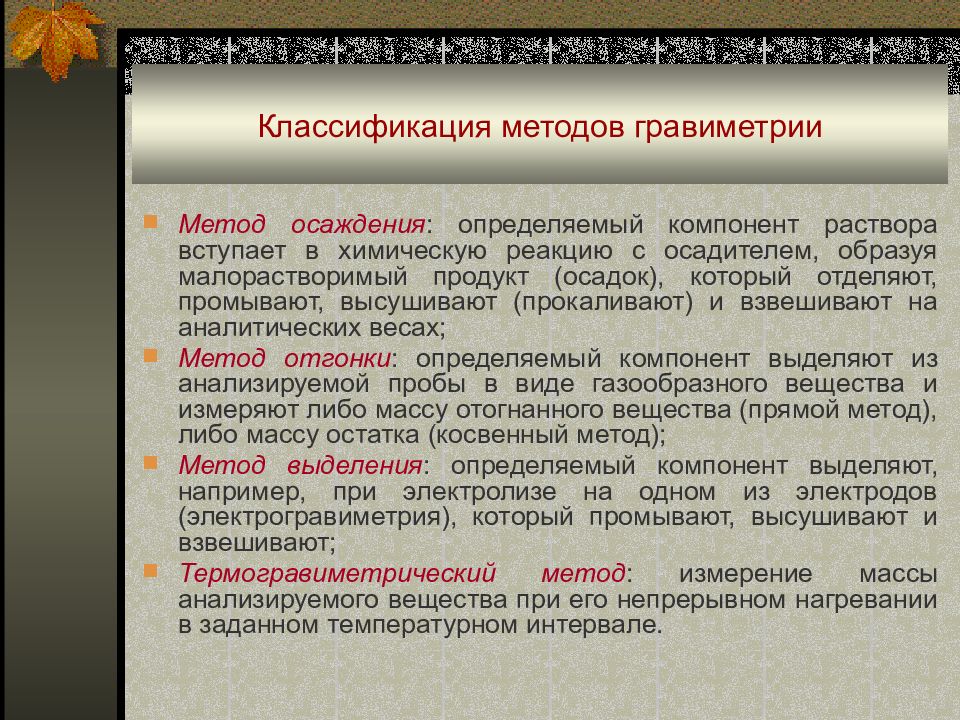 Классификация методов гравиметрии

Метод осаждения: определяемый компонент раствора вступает в химическую реакцию с осадителем, образуя малорастворимый продукт (осадок), который отделяют, промывают, высушивают (прокаливают) и взвешивают на аналитических весах;

Метод отгонки: определяемый компонент выделяют из анализируемой пробы в виде газообразного вещества и измеряют либо массу отогнанного вещества (прямой метод), либо массу остатка (косвенный метод);

Метод выделения: определяемый компонент выделяют, например, при электролизе на одном из электродов (электрогравиметрия), который промывают, высушивают и взвешивают;

Термогравиметрический метод: измерение массы анализируемого вещества при его непрерывном нагревании в заданном температурном интервале.